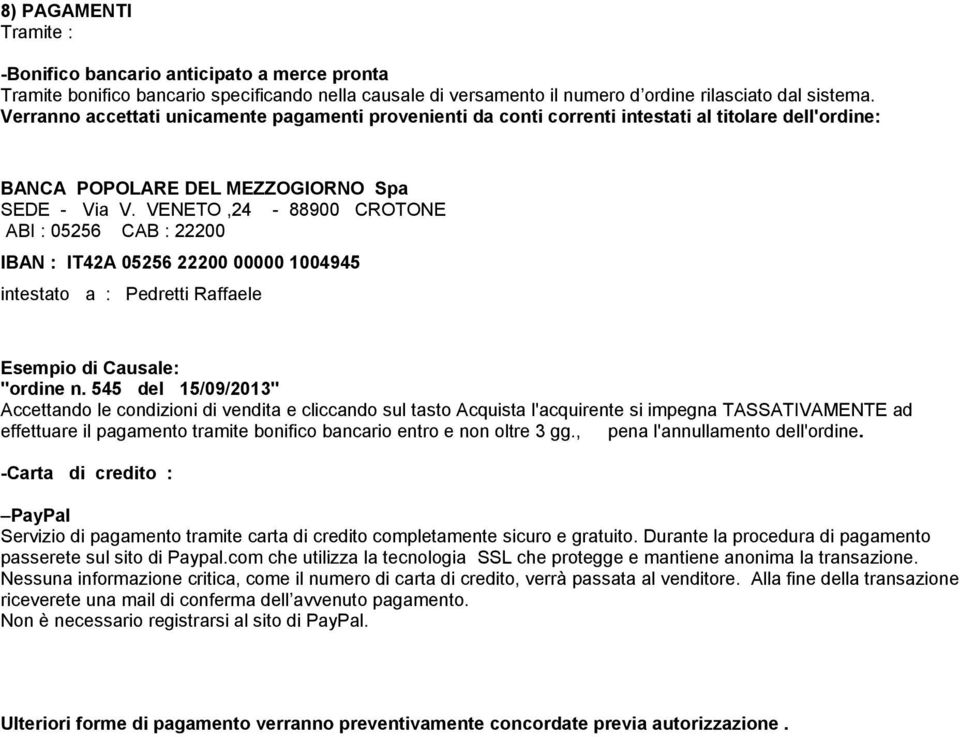 8) PAGAMENTI
Tramite :

-Bonifico bancario anticipato a merce pronta
Tramite bonifico bancario specificando nella causale di versamento il numero d'ordine rilasciato dal sistema.
Verranno accettati unicamente pagamenti provenienti da conti correnti intestati al titolare dell'ordine:

BANCA POPOLARE DEL MEZZOGIORNO Spa
SEDE - Via V. VENETO ,24 - 88900 CROTONE
ABI : 05256 CAB : 22200

IBAN : IT42A 05256 22200 00000 1004945

intestato a : Pedretti Raffaele

Esempio di Causale:
"ordine n. 545 del 15/09/2013"
Accettando le condizioni di vendita e cliccando sul tasto Acquista l'acquirente si impegna TASSATIVAMENTE ad effettuare il pagamento tramite bonifico bancario entro e non oltre 3 gg., pena l'annullamento dell'ordine.

-Carta di credito :

–PayPal
Servizio di pagamento tramite carta di credito completamente sicuro e gratuito. Durante la procedura di pagamento passerete sul sito di Paypal.com che utilizza la tecnologia SSL che protegge e mantiene anonima la transazione.
Nessuna informazione critica, come il numero di carta di credito, verrà passata al venditore. Alla fine della transazione riceverete una mail di conferma dell'avvenuto pagamento.
Non è necessario registrarsi al sito di PayPal.

Ulteriori forme di pagamento verranno preventivamente concordate previa autorizzazione .